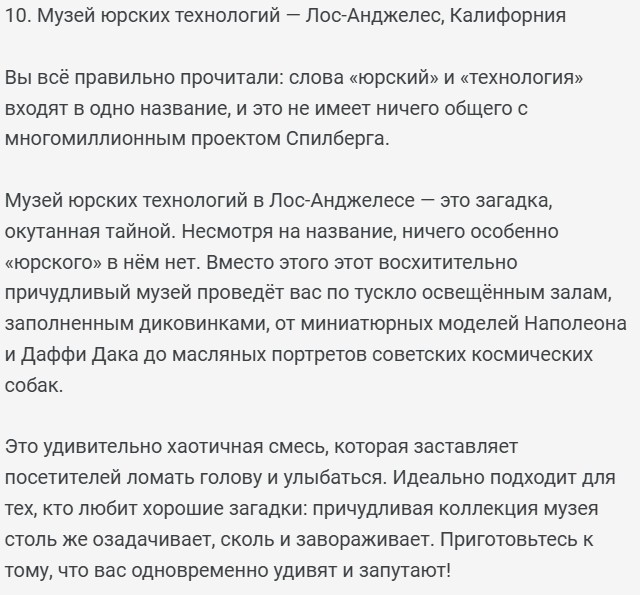 10. Музей юрских технологий — Лос-Анджелес, Калифорния

Вы всё правильно прочитали: слова «юрский» и «технология» входят в одно название, и это не имеет ничего общего с многомиллионным проектом Спилберга.

Музей юрских технологий в Лос-Анджелесе — это загадка, окутанная тайной. Несмотря на название, ничего особенно «юрского» в нём нет. Вместо этого этот восхитительно причудливый музей проведёт вас по тускло освещённым залам, заполненным диковинками, от миниатюрных моделей Наполеона и Даффи Дака до масляных портретов советских космических собак.

Это удивительно хаотичная смесь, которая заставляет посетителей ломать голову и улыбаться. Идеально подходит для тех, кто любит хорошие загадки: причудливая коллекция музея столь же озадачивает, сколь и завораживает. Приготовьтесь к тому, что вас одновременно удивят и запутают!